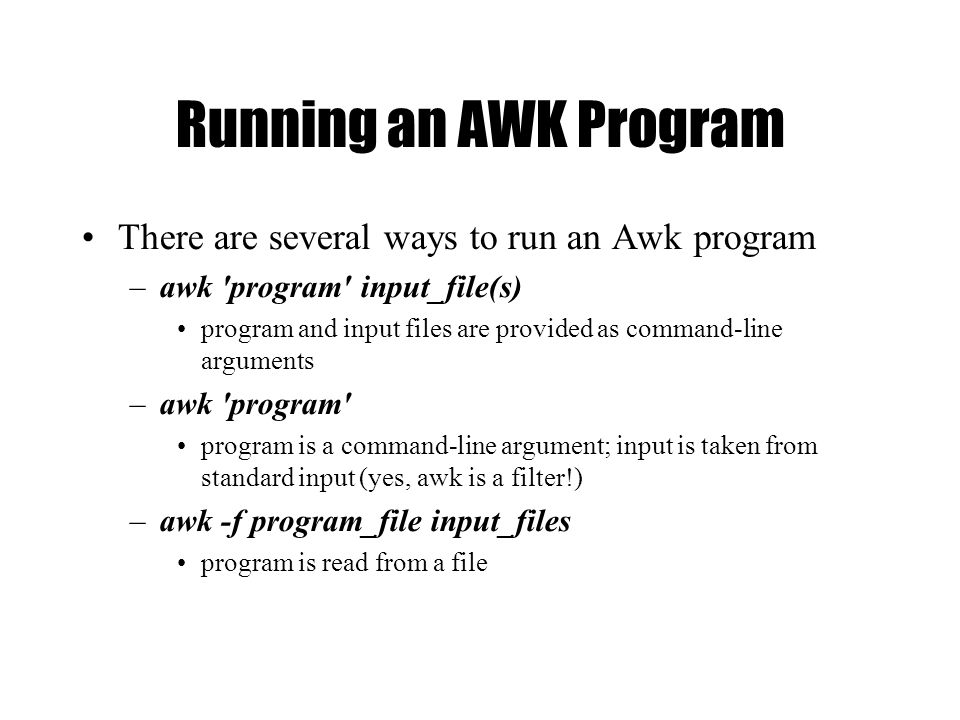 Running an AWK Program

• There are several ways to run an Awk program
– awk 'program' input_file(s)
• program and input files are provided as command-line arguments
– awk 'program'
• program is a command-line argument; input is taken from standard input (yes, awk is a filter!)
– awk -f program_file input_files
• program is read from a file